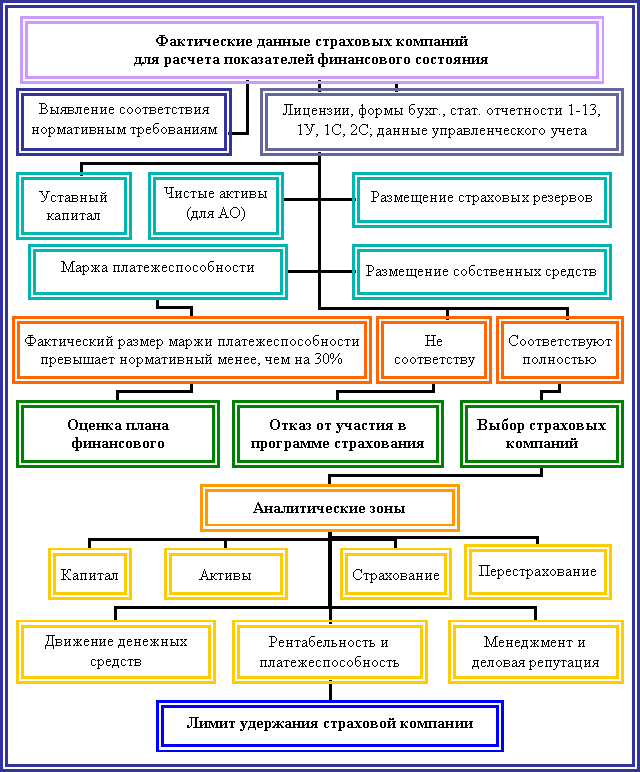 Фактические данные страховых компаний для расчета показателей финансового состояния

Выявление соответствия нормативным требованиям

Лицензии, формы бухг., стат. отчетности 1-13, 1У, 1С, 2С; данные управленческого учета

Уставный капитал

Чистые активы (для АО)

Размещение страховых резервов

Маржа платежеспособности

Размещение собственных средств

Фактический размер маржи платежеспособности превышает нормативный менее, чем на 30%

Не соответству

Соответствуют полностью

Оценка плана финансового

Отказ от участия в программе страхования

Выбор страховых компаний

Аналитические зоны

Капитал

Активы

Страхование

Перестрахование

Движение денежных средств

Рентабельность и платежеспособность

Менеджмент и деловая репутация

Лимит удержания страховой компании